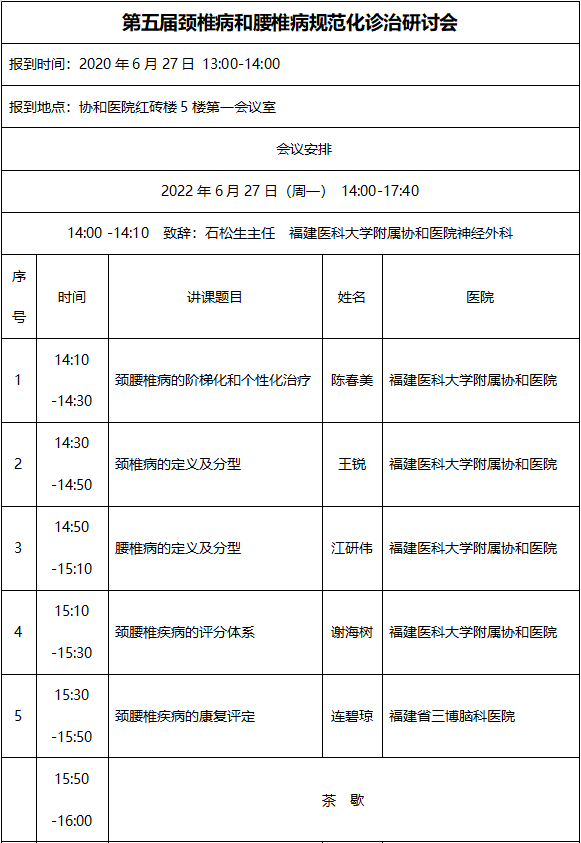 第五届颈椎病和腰椎病规范化诊治研讨会

报到时间：2020 年 6 月 27 日 13:00-14:00

报到地点：协和医院红砖楼 5 楼第一会议室

会议安排

2022 年 6 月 27 日（周一） 14:00-17:40

14:00 -14:10 致辞：石松生主任 福建医科大学附属协和医院神经外科

| 序号 | 时间 | 讲课题目 | 姓名 | 医院 |
|---|---|---|---|---|
| 1 | 14:10 -14:30 | 颈腰椎病的阶梯化和个性化治疗 | 陈春美 | 福建医科大学附属协和医院 |
| 2 | 14:30 -14:50 | 颈椎病的定义及分型 | 王锐 | 福建医科大学附属协和医院 |
| 3 | 14:50 -15:10 | 腰椎病的定义及分型 | 江研伟 | 福建医科大学附属协和医院 |
| 4 | 15:10 -15:30 | 颈腰椎疾病的评分体系 | 谢海树 | 福建医科大学附属协和医院 |
| 5 | 15:30 -15:50 | 颈腰椎疾病的康复评定 | 连碧琼 | 福建省三博脑科医院 |
| | 15:50 -16:00 | 茶 歇 | | |